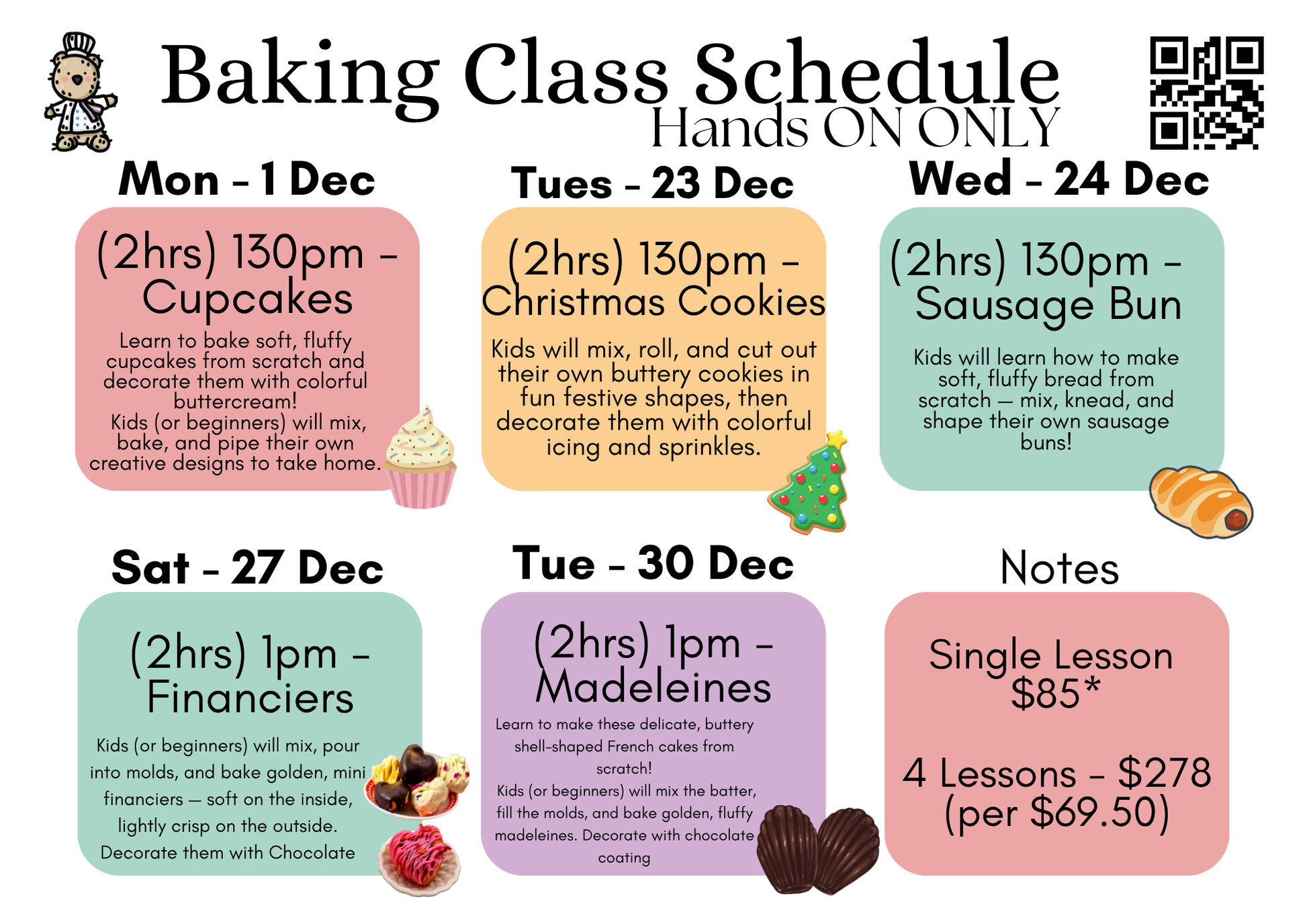 Baking Class Schedule
Hands ON ONLY

Mon - 1 Dec

(2hrs) 130pm - Cupcakes

Learn to bake soft, fluffy cupcakes from scratch and decorate them with colorful buttercream!
Kids (or beginners) will mix, bake, and pipe their own creative designs to take home.

Tues - 23 Dec

(2hrs) 130pm - Christmas Cookies

Kids will mix, roll, and cut out their own buttery cookies in fun festive shapes, then decorate them with colorful icing and sprinkles.

Wed - 24 Dec

(2hrs) 130pm - Sausage Bun

Kids will learn how to make soft, fluffy bread from scratch — mix, knead, and shape their own sausage buns!

Sat - 27 Dec

(2hrs) 1pm - Financiers

Kids (or beginners) will mix, pour into molds, and bake golden, mini financiers — soft on the inside, lightly crisp on the outside. Decorate them with Chocolate

Tue - 30 Dec

(2hrs) 1pm - Madeleines

Learn to make these delicate, buttery shell-shaped French cakes from scratch!
Kids (or beginners) will mix the batter, fill the molds, and bake golden, fluffy madeleines. Decorate with chocolate coating

Notes

Single Lesson $85*

4 Lessons - $278 (per $69.50)